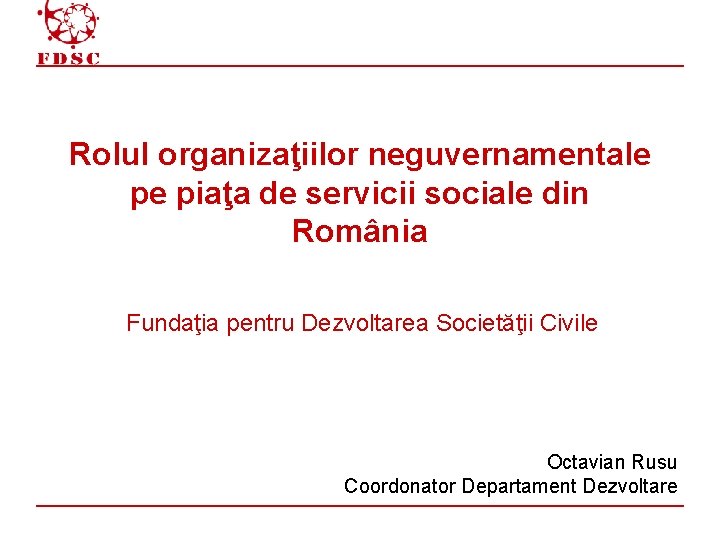 FDSC

Rolul organizaţiilor neguvernamentale pe piaţa de servicii sociale din România

Fundaţia pentru Dezvoltarea Societăţii Civile

Octavian Rusu
Coordonator Departament Dezvoltare